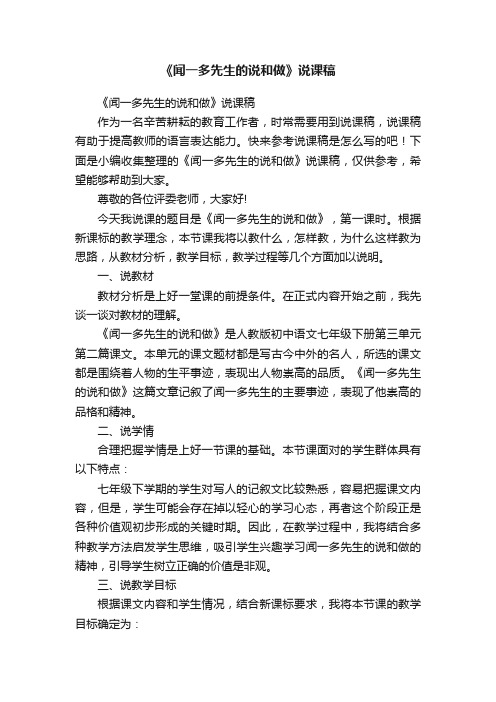 《闻一多先生的说和做》说课稿

《闻一多先生的说和做》说课稿

作为一名辛苦耕耘的教育工作者，时常需要用到说课稿，说课稿有助于提高教师的语言表达能力。快来参考说课稿是怎么写的吧！下面是小编收集整理的《闻一多先生的说和做》说课稿，仅供参考，希望能够帮助到大家。

尊敬的各位评委老师，大家好!

今天我说课的题目是《闻一多先生的说和做》，第一课时。根据新课标的教学理念，本节课我将以教什么，怎样教，为什么这样教为思路，从教材分析，教学目标，教学过程等几个方面加以说明。

一、说教材

教材分析是上好一堂课的前提条件。在正式内容开始之前，我先谈一谈对教材的理解。

《闻一多先生的说和做》是人教版初中语文七年级下册第三单元第二篇课文。本单元的课文题材都是写古今中外的名人，所选的课文都是围绕着人物的生平事迹，表现出人物崇高的品质。《闻一多先生的说和做》这篇文章记叙了闻一多先生的主要事迹，表现了他崇高的品格和精神。

二、说学情

合理把握学情是上好一节课的基础。本节课面对的学生群体具有以下特点：

七年级下学期的学生对写人的记叙文比较熟悉，容易把握课文内容，但是，学生可能会存在掉以轻心的学习心态，再者这个阶段正是各种价值观初步形成的关键时期。因此，在教学过程中，我将结合多种教学方法启发学生思维，吸引学生兴趣学习闻一多先生的说和做的精神，引导学生树立正确的价值是非观。

三、说教学目标

根据课文内容和学生情况，结合新课标要求，我将本节课的教学目标确定为：